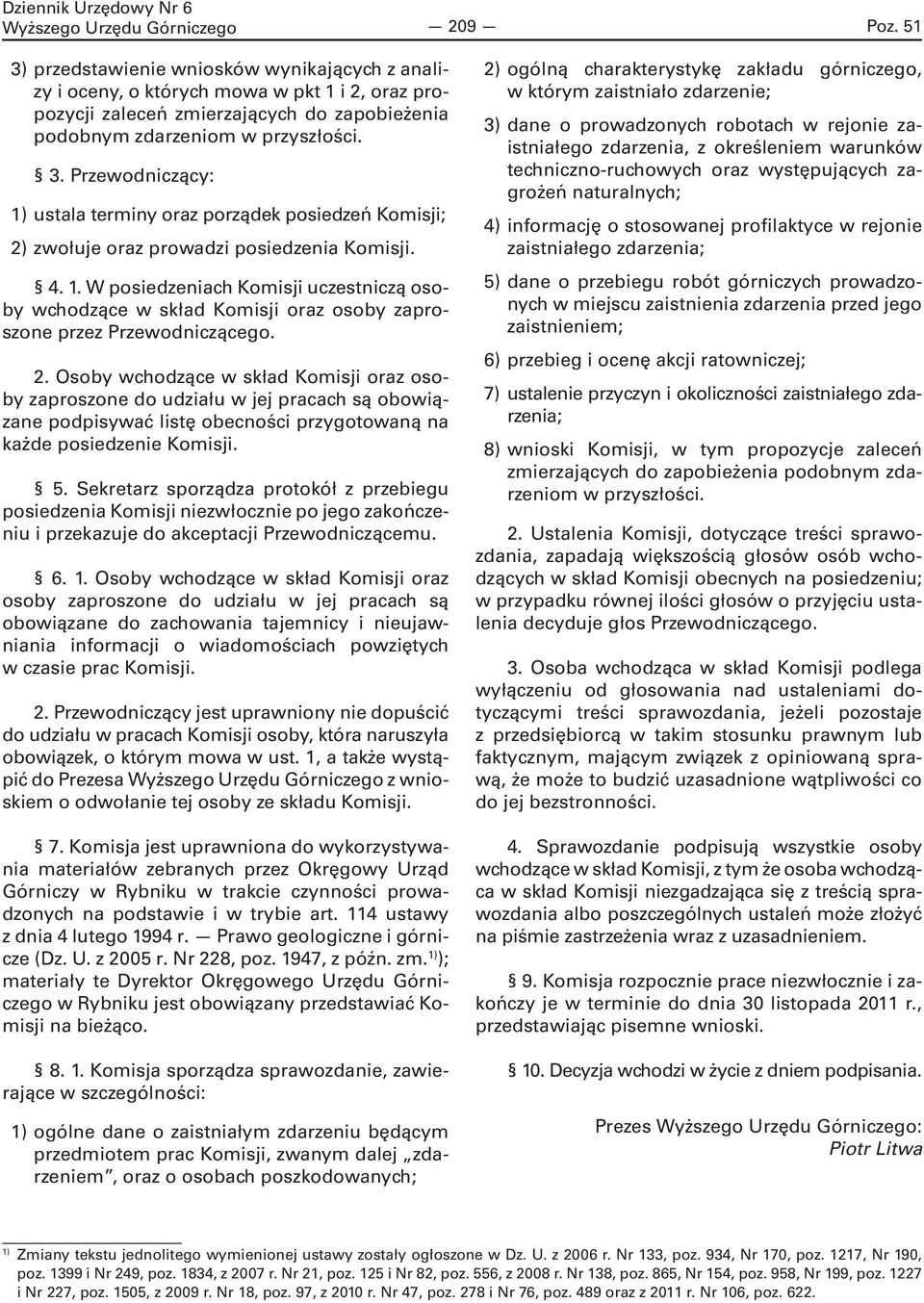 Dziennik Urzędowy Nr 6
Wyższego Urzędu Górniczego

— 209 —

Poz. 51

3) przedstawienie wniosków wynikających z analizy i oceny, o których mowa w pkt 1 i 2, oraz propozycji zaleceń zmierzających do zapobieżenia podobnym zdarzeniom w przyszłości.

§ 3. Przewodniczący:

1) ustala terminy oraz porządek posiedzeń Komisji;

2) zwołuje oraz prowadzi posiedzenia Komisji.

§ 4. 1. W posiedzeniach Komisji uczestniczą osoby wchodzące w skład Komisji oraz osoby zaproszone przez Przewodniczącego.

2. Osoby wchodzące w skład Komisji oraz osoby zaproszone do udziału w jej pracach są obowiązane podpisywać listę obecności przygotowaną na każde posiedzenie Komisji.

§ 5. Sekretarz sporządza protokół z przebiegu posiedzenia Komisji niezwłocznie po jego zakończeniu i przekazuje do akceptacji Przewodniczącemu.

§ 6. 1. Osoby wchodzące w skład Komisji oraz osoby zaproszone do udziału w jej pracach są obowiązane do zachowania tajemnicy i nieujawniania informacji o wiadomościach powziętych w czasie prac Komisji.

2. Przewodniczący jest uprawniony nie dopuścić do udziału w pracach Komisji osoby, która naruszyła obowiązek, o którym mowa w ust. 1, a także wystąpić do Prezesa Wyższego Urzędu Górniczego z wnioskiem o odwołanie tej osoby ze składu Komisji.

§ 7. Komisja jest uprawniona do wykorzystywania materiałów zebranych przez Okręgowy Urząd Górniczy w Rybniku w trakcie czynności prowadzonych na podstawie i w trybie art. 114 ustawy z dnia 4 lutego 1994 r. — Prawo geologiczne i górnicze (Dz. U. z 2005 r. Nr 228, poz. 1947, z późn. zm.$^{1)}$); materiały te Dyrektor Okręgowego Urzędu Górniczego w Rybniku jest obowiązany przedstawiać Komisji na bieżąco.

§ 8. 1. Komisja sporządza sprawozdanie, zawierające w szczególności:

1) ogólne dane o zaistniałym zdarzeniu będącym przedmiotem prac Komisji, zwanym dalej „zdarzeniem”, oraz o osobach poszkodowanych;

2) ogólną charakterystykę zakładu górniczego, w którym zaistniało zdarzenie;

3) dane o prowadzonych robotach w rejonie zaistniałego zdarzenia, z określeniem warunków techniczno-ruchowych oraz występujących zagrożeń naturalnych;

4) informację o stosowanej profilaktyce w rejonie zaistniałego zdarzenia;

5) dane o przebiegu robót górniczych prowadzonych w miejscu zaistnienia zdarzenia przed jego zaistnieniem;

6) przebieg i ocenę akcji ratowniczej;

7) ustalenie przyczyn i okoliczności zaistniałego zdarzenia;

8) wnioski Komisji, w tym propozycje zaleceń zmierzających do zapobieżenia podobnym zdarzeniom w przyszłości.

2. Ustalenia Komisji, dotyczące treści sprawozdania, zapadają większością głosów osób wchodzących w skład Komisji obecnych na posiedzeniu; w przypadku równej ilości głosów o przyjęciu ustalenia decyduje głos Przewodniczącego.

3. Osoba wchodząca w skład Komisji podlega wyłączeniu od głosowania nad ustaleniami dotyczącymi treści sprawozdania, jeżeli pozostaje z przedsiębiorcą w takim stosunku prawnym lub faktycznym, mającym związek z opiniowaną sprawą, że może to budzić uzasadnione wątpliwości co do jej bezstronności.

4. Sprawozdanie podpisują wszystkie osoby wchodzące w skład Komisji, z tym że osoba wchodząca w skład Komisji niezgadzająca się z treścią sprawozdania albo poszczególnych ustaleń może złożyć na piśmie zastrzeżenia wraz z uzasadnieniem.

§ 9. Komisja rozpocznie prace niezwłocznie i zakończy je w terminie do dnia 30 listopada 2011 r., przedstawiając pisemne wnioski.

§ 10. Decyzja wchodzi w życie z dniem podpisania.

Prezes Wyższego Urzędu Górniczego:
Piotr Litwa

$^{1)}$ Zmiany tekstu jednolitego wymienionej ustawy zostały ogłoszone w Dz. U. z 2006 r. Nr 133, poz. 934, Nr 170, poz. 1217, Nr 190, poz. 1399 i Nr 249, poz. 1834, z 2007 r. Nr 21, poz. 125 i Nr 82, poz. 556, z 2008 r. Nr 138, poz. 865, Nr 154, poz. 958, Nr 199, poz. 1227 i Nr 227, poz. 1505, z 2009 r. Nr 18, poz. 97, z 2010 r. Nr 47, poz. 278 i Nr 76, poz. 489 oraz z 2011 r. Nr 106, poz. 622.